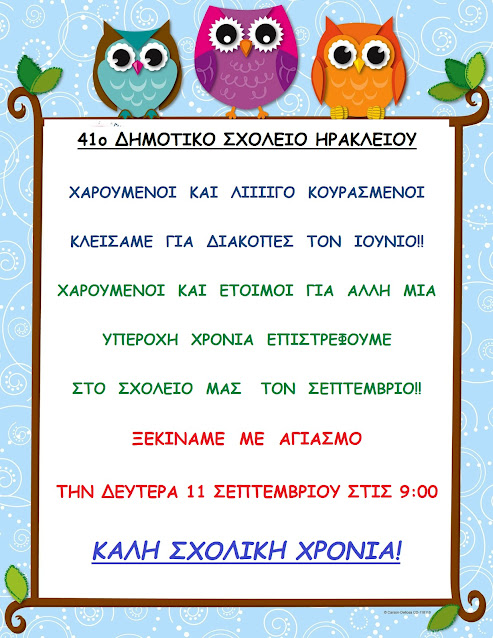 41ο ΔΗΜΟΤΙΚΟ ΣΧΟΛΕΙΟ ΗΡΑΚΛΕΙΟΥ

ΧΑΡΟΥΜΕΝΟΙ ΚΑΙ ΛΙΙΙΙΓΟ ΚΟΥΡΑΣΜΕΝΟΙ

ΚΛΕΙΣΑΜΕ ΓΙΑ ΔΙΑΚΟΠΕΣ ΤΟΝ ΙΟΥΝΙΟ!!

ΧΑΡΟΥΜΕΝΟΙ ΚΑΙ ΕΤΟΙΜΟΙ ΓΙΑ ΑΛΛΗ ΜΙΑ

ΥΠΕΡΟΧΗ ΧΡΟΝΙΑ ΕΠΙΣΤΡΕΦΟΥΜΕ

ΣΤΟ ΣΧΟΛΕΙΟ ΜΑΣ ΤΟΝ ΣΕΠΤΕΜΒΡΙΟ!!

ΞΕΚΙΝΑΜΕ ΜΕ ΑΓΙΑΣΜΟ

ΤΗΝ ΔΕΥΤΕΡΑ 11 ΣΕΠΤΕΜΒΡΙΟΥ ΣΤΙΣ 9:00

ΚΑΛΗ ΣΧΟΛΙΚΗ ΧΡΟΝΙΑ!